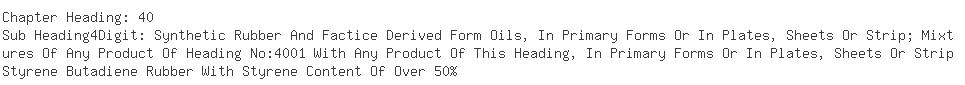 Chapter Heading: 40
Sub Heading4Digit: Synthetic Rubber And Factice Derived Form Oils, In Primary Forms Or In Plates, Sheets Or Strip; Mixtures Of Any Product Of Heading No:4001 With Any Product Of This Heading, In Primary Forms Or In Plates, Sheets Or Strip
Styrene Butadiene Rubber With Styrene Content Of Over 50%